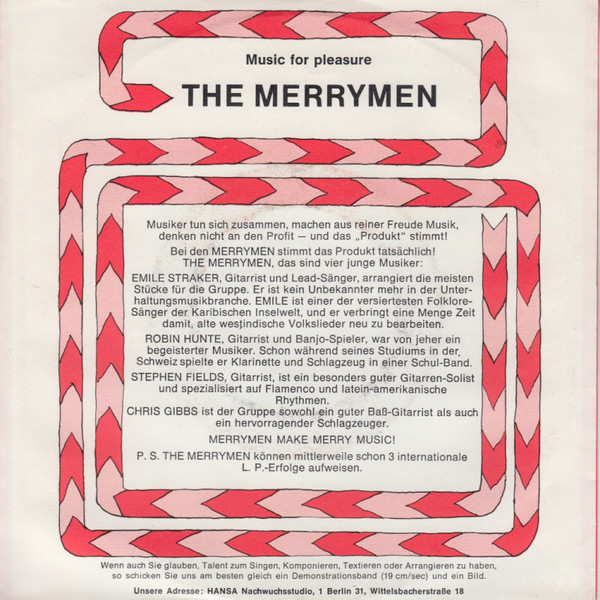 Music for pleasure

THE MERRYMEN

Musiker tun sich zusammen, machen aus reiner Freude Musik, denken nicht an den Profit — und das „Produkt“ stimmt!

Bei den MERRYMEN stimmt das Produkt tatsächlich!
THE MERRYMEN, das sind vier junge Musiker:

EMILE STRAKER, Gitarrist und Lead-Sänger, arrangiert die meisten Stücke für die Gruppe. Er ist kein Unbekannter mehr in der Unterhaltungsmusikbranche. EMILE ist einer der versiertesten Folklore-Sänger der Karibischen Inselwelt, und er verbringt eine Menge Zeit damit, alte westindische Volkslieder neu zu bearbeiten.

ROBIN HUNTE, Gitarrist und Banjo-Spieler, war von jeher ein begeisterter Musiker. Schon während seines Studiums in der Schweiz spielte er Klarinette und Schlagzeug in einer Schul-Band.

STEPHEN FIELDS, Gitarrist, ist ein besonders guter Gitarren-Solist und spezialisiert auf Flamenco und latein-amerikanische Rhythmen.

CHRIS GIBBS ist der Gruppe sowohl ein guter Baß-Gitarrist als auch ein hervorragender Schlagzeuger.

MERRYMEN MAKE MERRY MUSIC!

P. S. THE MERRYMEN können mittlerweile schon 3 internationale L. P.-Erfolge aufweisen.

Wenn auch Sie glauben, Talent zum Singen, Komponieren, Textieren oder Arrangieren zu haben, so schicken Sie uns am besten gleich ein Demonstrationsband (19 cm/sec) und ein Bild.

Unsere Adresse: HANSA Nachwuchsstudio, 1 Berlin 31, Wittelsbacherstraße 18